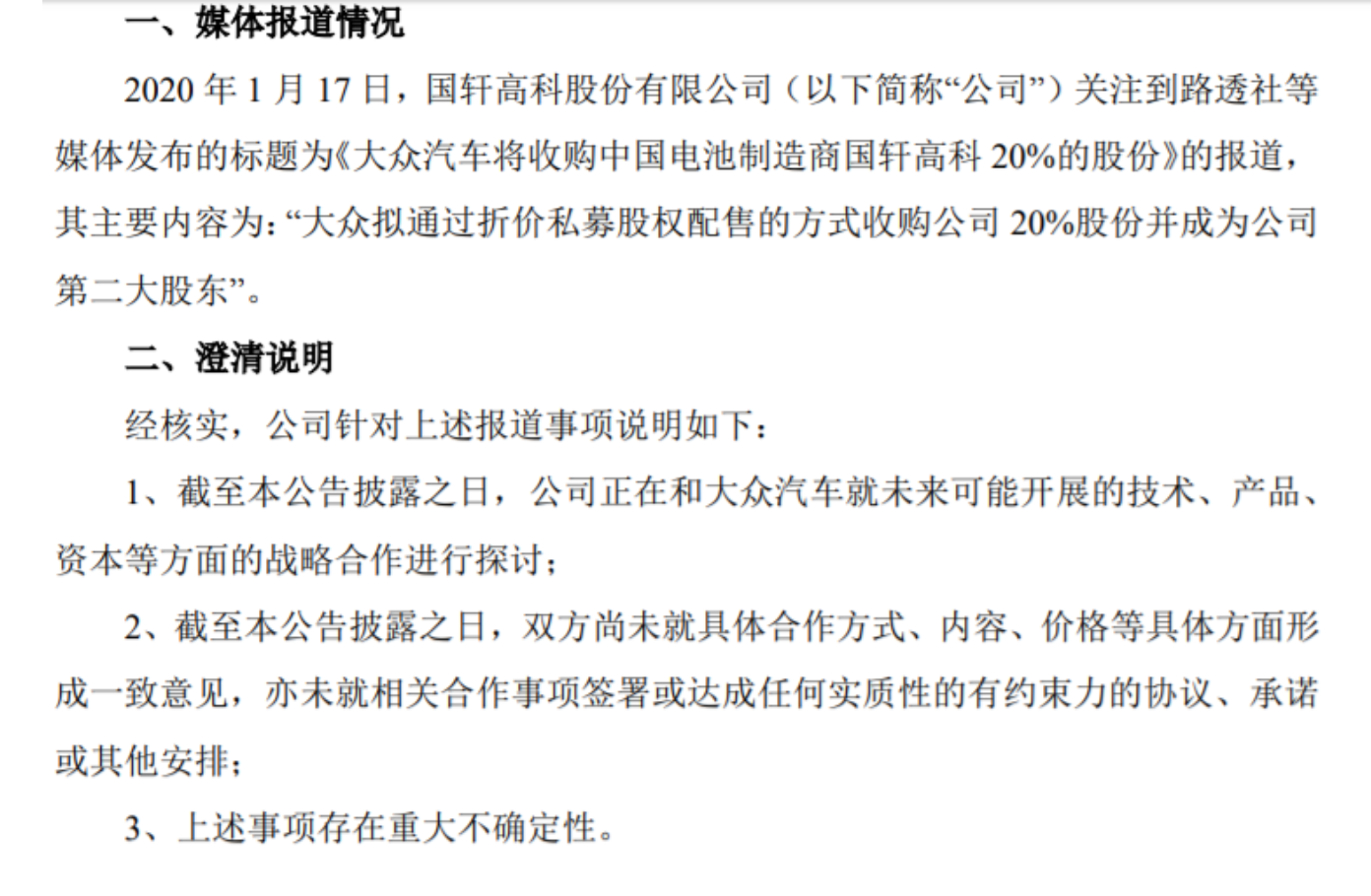 一、媒体报道情况

2020 年 1 月 17 日，国轩高科股份有限公司（以下简称“公司”）关注到路透社等媒体发布的标题为《大众汽车将收购中国电池制造商国轩高科 20%的股份》的报道，其主要内容为：“大众拟通过折价私募股权配售的方式收购公司 20%股份并成为公司第二大股东”。

二、澄清说明

经核实，公司针对上述报道事项说明如下：

1、截至本公告披露之日，公司正在和大众汽车就未来可能开展的技术、产品、资本等方面的战略合作进行探讨；

2、截至本公告披露之日，双方尚未就具体合作方式、内容、价格等具体方面形成一致意见，亦未就相关合作事项签署或达成任何实质性的有约束力的协议、承诺或其他安排；

3、上述事项存在重大不确定性。